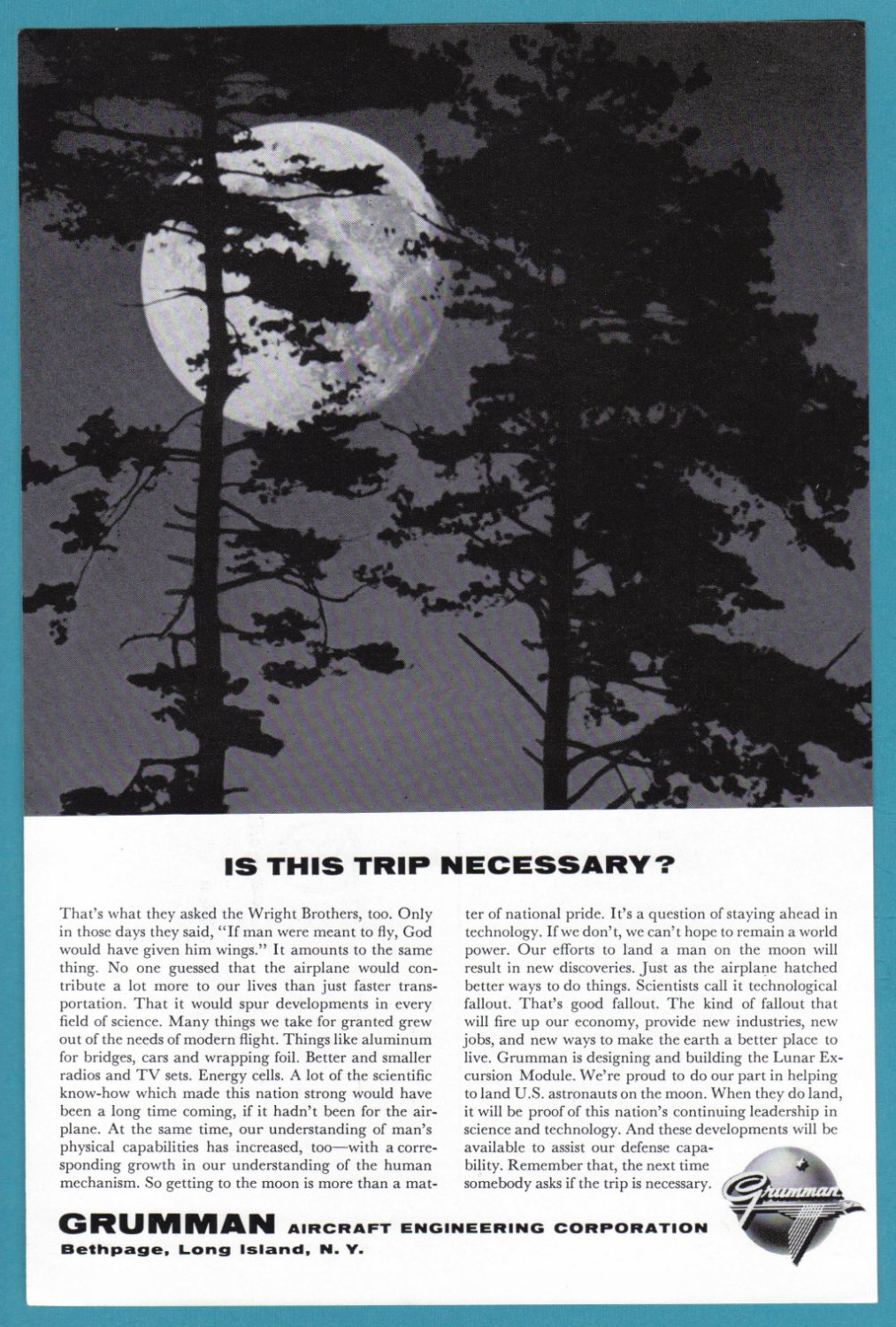 IS THIS TRIP NECESSARY?

That's what they asked the Wright Brothers, too. Only in those days they said, "If man were meant to fly, God would have given him wings." It amounts to the same thing. No one guessed that the airplane would contribute a lot more to our lives than just faster transportation. That it would spur developments in every field of science. Many things we take for granted grew out of the needs of modern flight. Things like aluminum for bridges, cars and wrapping foil. Better and smaller radios and TV sets. Energy cells. A lot of the scientific know-how which made this nation strong would have been a long time coming, if it hadn't been for the airplane. At the same time, our understanding of man's physical capabilities has increased, too—with a corresponding growth in our understanding of the human mechanism. So getting to the moon is more than a matter of national pride. It's a question of staying ahead in technology. If we don't, we can't hope to remain a world power. Our efforts to land a man on the moon will result in new discoveries. Just as the airplane hatched better ways to do things. Scientists call it technological fallout. That's good fallout. The kind of fallout that will fire up our economy, provide new industries, new jobs, and new ways to make the earth a better place to live. Grumman is designing and building the Lunar Excursion Module. We're proud to do our part in helping to land U.S. astronauts on the moon. When they do land, it will be proof of this nation's continuing leadership in science and technology. And these developments will be available to assist our defense capability. Remember that, the next time somebody asks if the trip is necessary.

Grumman

GRUMMAN AIRCRAFT ENGINEERING CORPORATION
Bethpage, Long Island, N. Y.